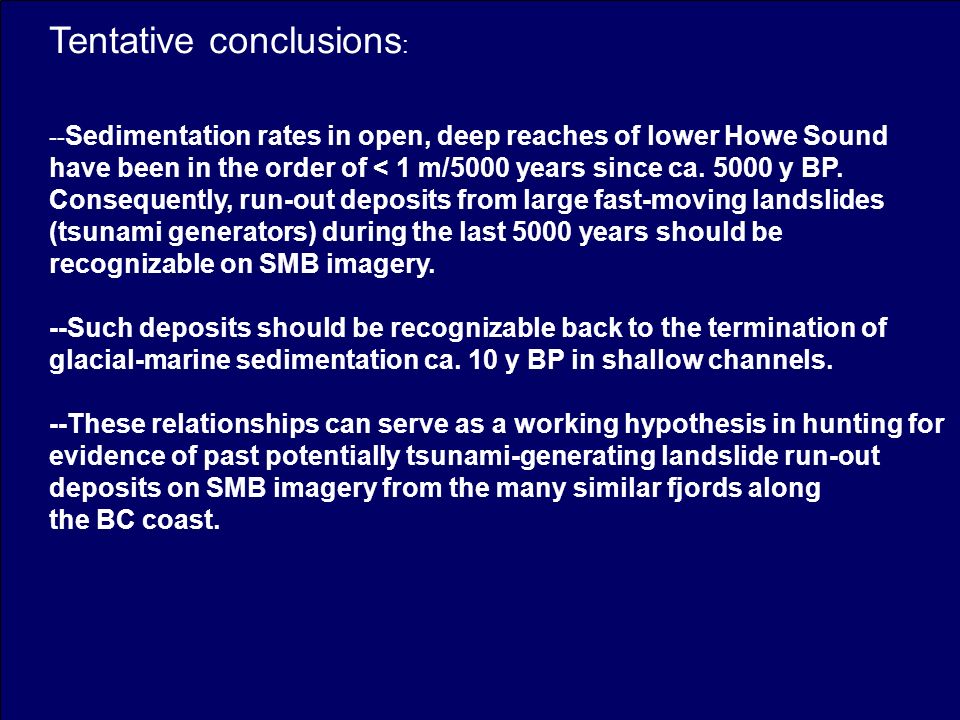 Tentative conclusions:

--Sedimentation rates in open, deep reaches of lower Howe Sound have been in the order of < 1 m/5000 years since ca. 5000 y BP. Consequently, run-out deposits from large fast-moving landslides (tsunami generators) during the last 5000 years should be recognizable on SMB imagery.

--Such deposits should be recognizable back to the termination of glacial-marine sedimentation ca. 10 y BP in shallow channels.

--These relationships can serve as a working hypothesis in hunting for evidence of past potentially tsunami-generating landslide run-out deposits on SMB imagery from the many similar fjords along the BC coast.